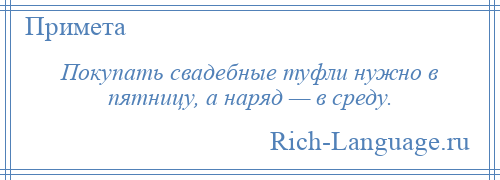 Примета

Покупать свадебные туфли нужно в пятницу, а наряд — в среду.

Rich-Language.ru